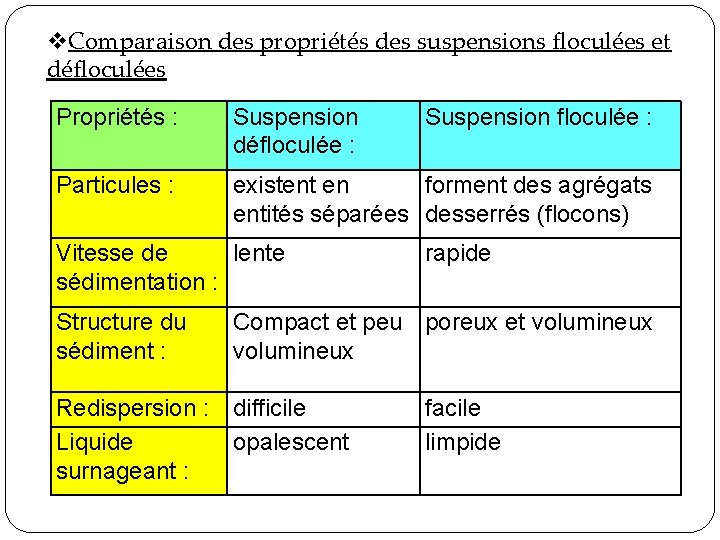 ❖Comparaison des propriétés des suspensions floculées et défloculées

| Propriétés : | Suspension défloculée : | Suspension floculée : |
|---|---|---|
| Particules : | existent en entités séparées | forment des agrégats desserrés (flocons) |
| Vitesse de sédimentation : | lente | rapide |
| Structure du sédiment : | Compact et peu volumineux | poreux et volumineux |
| Redispersion : | difficile | facile |
| Liquide surnageant : | opalescent | limpide |